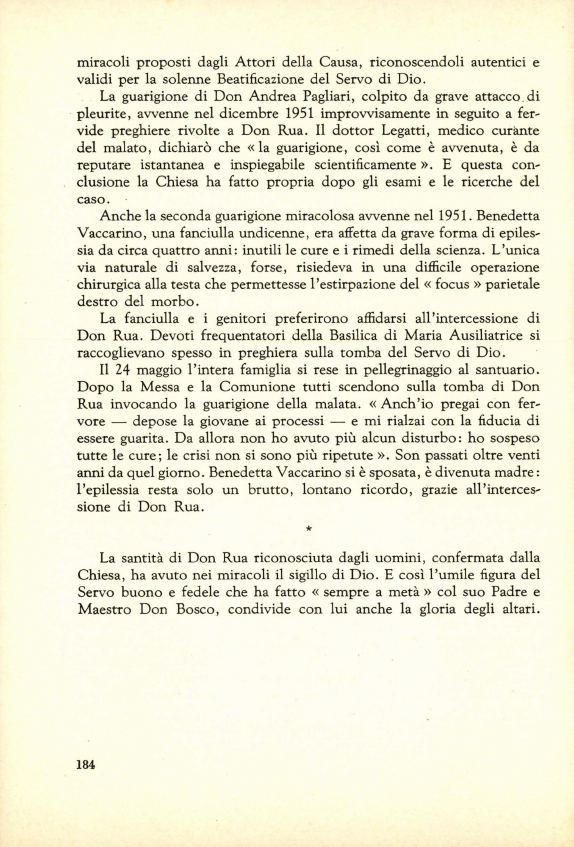 miracoli proposti dagli Attori della Causa, riconoscendoli autentici e validi per la solenne Beatificazione del Servo di Dio.

La guarigione di Don Andrea Pagliari, colpito da grave attacco di pleurite, avvenne nel dicembre 1951 improvvisamente in seguito a fervide preghiere rivolte a Don Rua. Il dottor Legatti, medico curante del malato, dichiarò che « la guarigione, così come è avvenuta, è da reputare istantanea e inspiegabile scientificamente ». E questa conclusione la Chiesa ha fatto propria dopo gli esami e le ricerche del caso.

Anche la seconda guarigione miracolosa avvenne nel 1951. Benedetta Vaccarino, una fanciulla undicenne, era affetta da grave forma di epilessia da circa quattro anni: inutili le cure e i rimedi della scienza. L'unica via naturale di salvezza, forse, risiedeva in una difficile operazione chirurgica alla testa che permettesse l'estirpazione del « focus » parietale destro del morbo.

La fanciulla e i genitori preferirono affidarsi all'intercessione di Don Rua. Devoti frequentatori della Basilica di Maria Ausiliatrice si raccoglievano spesso in preghiera sulla tomba del Servo di Dio.

Il 24 maggio l'intera famiglia si rese in pellegrinaggio al santuario. Dopo la Messa e la Comunione tutti scendono sulla tomba di Don Rua invocando la guarigione della malata. « Anch'io pregai con fervore — depose la giovane ai processi — e mi rialzai con la fiducia di essere guarita. Da allora non ho avuto più alcun disturbo: ho sospeso tutte le cure; le crisi non si sono più ripetute ». Son passati oltre venti anni da quel giorno. Benedetta Vaccarino si è sposata, è divenuta madre: l'epilessia resta solo un brutto, lontano ricordo, grazie all'intercessione di Don Rua.

*

La santità di Don Rua riconosciuta dagli uomini, confermata dalla Chiesa, ha avuto nei miracoli il sigillo di Dio. E così l'umile figura del Servo buono e fedele che ha fatto « sempre a metà » col suo Padre e Maestro Don Bosco, condivide con lui anche la gloria degli altari.

184